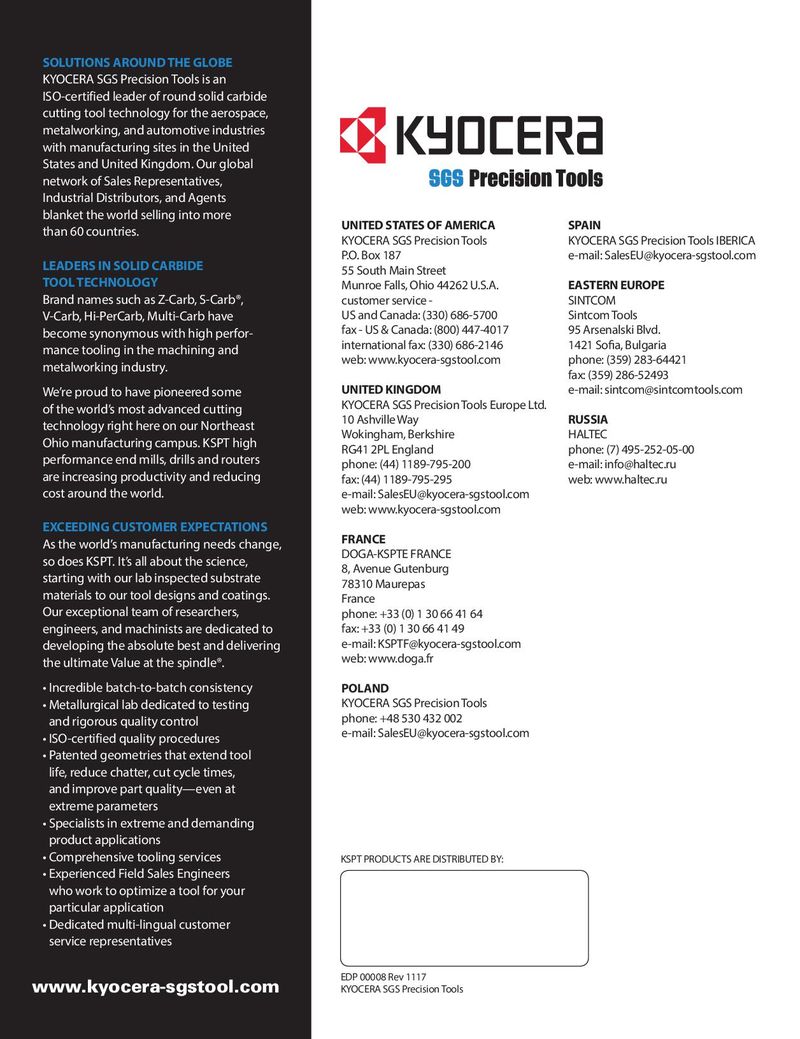 SOLUTIONS AROUND THE GLOBE
KYOCERA SGS Precision Tools is an ISO-certified leader of round solid carbide cutting tool technology for the aerospace, metalworking, and automotive industries with manufacturing sites in the United States and United Kingdom. Our global network of Sales Representatives, Industrial Distributors, and Agents blanket the world selling into more than 60 countries.

LEADERS IN SOLID CARBIDE TOOL TECHNOLOGY
Brand names such as Z-Carb, S-Carb®, V-Carb, Hi-PerCarb, Multi-Carb have become synonymous with high performance tooling in the machining and metalworking industry.

We're proud to have pioneered some of the world's most advanced cutting technology right here on our Northeast Ohio manufacturing campus. KSPT high performance end mills, drills and routers are increasing productivity and reducing cost around the world.

EXCEEDING CUSTOMER EXPECTATIONS
As the world's manufacturing needs change, so does KSPT. It's all about the science, starting with our lab inspected substrate materials to our tool designs and coatings. Our exceptional team of researchers, engineers, and machinists are dedicated to developing the absolute best and delivering the ultimate Value at the spindle®.

• Incredible batch-to-batch consistency
• Metallurgical lab dedicated to testing and rigorous quality control
• ISO-certified quality procedures
• Patented geometries that extend tool life, reduce chatter, cut cycle times, and improve part quality—even at extreme parameters
• Specialists in extreme and demanding product applications
• Comprehensive tooling services
• Experienced Field Sales Engineers who work to optimize a tool for your particular application
• Dedicated multi-lingual customer service representatives

www.kyocera-sgstool.com

KYOCERA
SGS Precision Tools

UNITED STATES OF AMERICA
KYOCERA SGS Precision Tools
P.O. Box 187
55 South Main Street
Munroe Falls, Ohio 44262 U.S.A.
customer service -
US and Canada: (330) 686-5700
fax - US & Canada: (800) 447-4017
international fax: (330) 686-2146
web: www.kyocera-sgstool.com

UNITED KINGDOM
KYOCERA SGS Precision Tools Europe Ltd.
10 Ashville Way
Wokingham, Berkshire
RG41 2PL England
phone: (44) 1189-795-200
fax: (44) 1189-795-295
e-mail: SalesEU@kyocera-sgstool.com
web: www.kyocera-sgstool.com

FRANCE
DOGA-KSPTE FRANCE
8, Avenue Gutenburg
78310 Maurepas
France
phone: +33 (0) 1 30 66 41 64
fax: +33 (0) 1 30 66 41 49
e-mail: KSPTF@kyocera-sgstool.com
web: www.doga.fr

POLAND
KYOCERA SGS Precision Tools
phone: +48 530 432 002
e-mail: SalesEU@kyocera-sgstool.com

SPAIN
KYOCERA SGS Precision Tools IBERICA
e-mail: SalesEU@kyocera-sgstool.com

EASTERN EUROPE
SINTCOM
Sintcom Tools
95 Arsenalski Blvd.
1421 Sofia, Bulgaria
phone: (359) 283-64421
fax: (359) 286-52493
e-mail: sintcom@sintcomtools.com

RUSSIA
HALTEC
phone: (7) 495-252-05-00
e-mail: info@haltec.ru
web: www.haltec.ru

KSPT PRODUCTS ARE DISTRIBUTED BY:

EDP 00008 Rev 1117
KYOCERA SGS Precision Tools